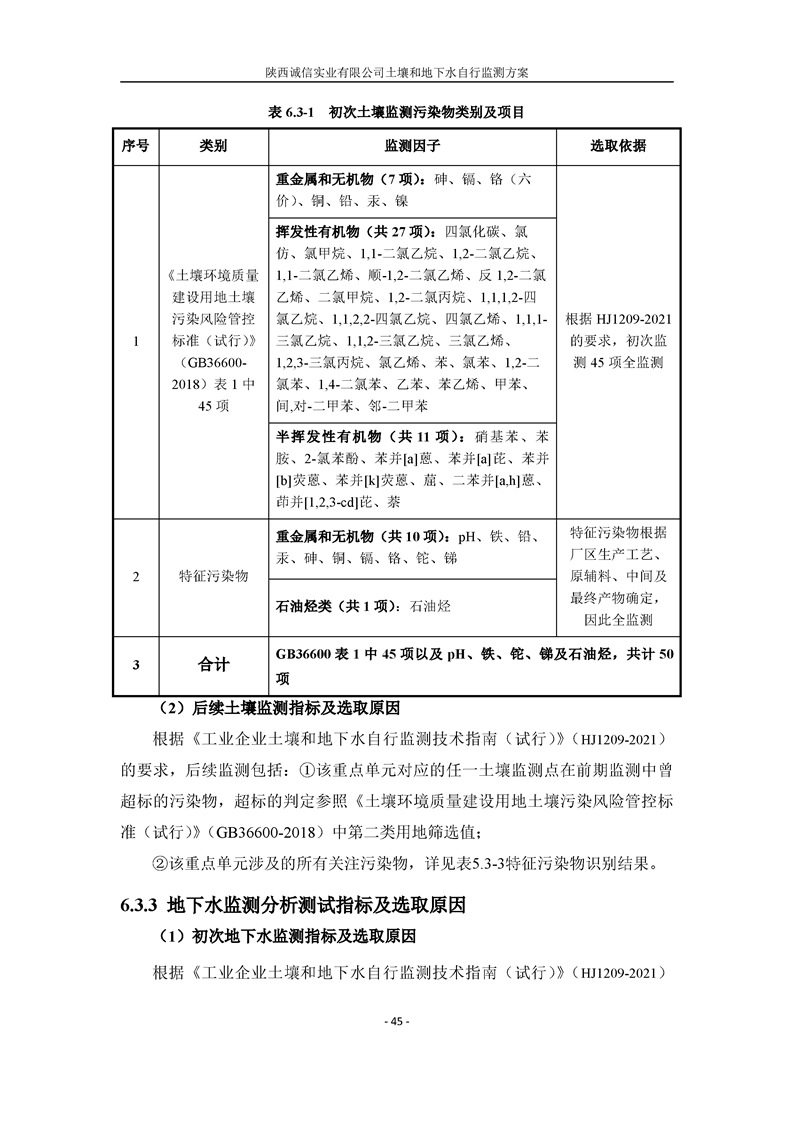 陕西诚信实业有限公司土壤和地下水自行监测方案

表 6.3-1 初次土壤监测污染物类别及项目

| 序号 | 类别 | 监测因子 | 选取依据 |
|---|---|---|---|
| 1 | 《土壤环境质量建设用地土壤污染风险管控标准（试行）》（GB36600-2018）表 1 中 45 项 | 重金属和无机物（7 项）：砷、镉、铬（六价）、铜、铅、汞、镍 | 根据 HJ1209-2021 的要求，初次监测 45 项全监测 |
| | | 挥发性有机物（共 27 项）：四氯化碳、氯仿、氯甲烷、1,1-二氯乙烷、1,2-二氯乙烷、1,1-二氯乙烯、顺-1,2-二氯乙烯、反 1,2-二氯乙烯、二氯甲烷、1,2-二氯丙烷、1,1,1,2-四氯乙烷、1,1,2,2-四氯乙烷、四氯乙烯、1,1,1-三氯乙烷、1,1,2-三氯乙烷、三氯乙烯、1,2,3-三氯丙烷、氯乙烯、苯、氯苯、1,2-二氯苯、1,4-二氯苯、乙苯、苯乙烯、甲苯、间,对-二甲苯、邻-二甲苯 | |
| | | 半挥发性有机物（共 11 项）：硝基苯、苯胺、2-氯苯酚、苯并[a]蒽、苯并[a]芘、苯并[b]荧蒽、苯并[k]荧蒽、䓛、二苯并[a,h]蒽、茚并[1,2,3-cd]芘、萘 | |
| 2 | 特征污染物 | 重金属和无机物（共 10 项）：pH、铁、铅、汞、砷、铜、镉、铬、铊、锑 | 特征污染物根据厂区生产工艺、原辅料、中间及最终产物确定，因此全监测 |
| | | 石油烃类（共 1 项）：石油烃 | |
| 3 | 合计 | GB36600 表 1 中 45 项以及 pH、铁、铊、锑及石油烃，共计 50 项 | |

（2）后续土壤监测指标及选取原因

根据《工业企业土壤和地下水自行监测技术指南（试行）》（HJ1209-2021）的要求，后续监测包括：①该重点单元对应的任一土壤监测点在前期监测中曾超标的污染物，超标的判定参照《土壤环境质量建设用地土壤污染风险管控标准（试行）》（GB36600-2018）中第二类用地筛选值；

②该重点单元涉及的所有关注污染物，详见表5.3-3特征污染物识别结果。

6.3.3 地下水监测分析测试指标及选取原因

（1）初次地下水监测指标及选取原因

根据《工业企业土壤和地下水自行监测技术指南（试行）》（HJ1209-2021）

- 45 -